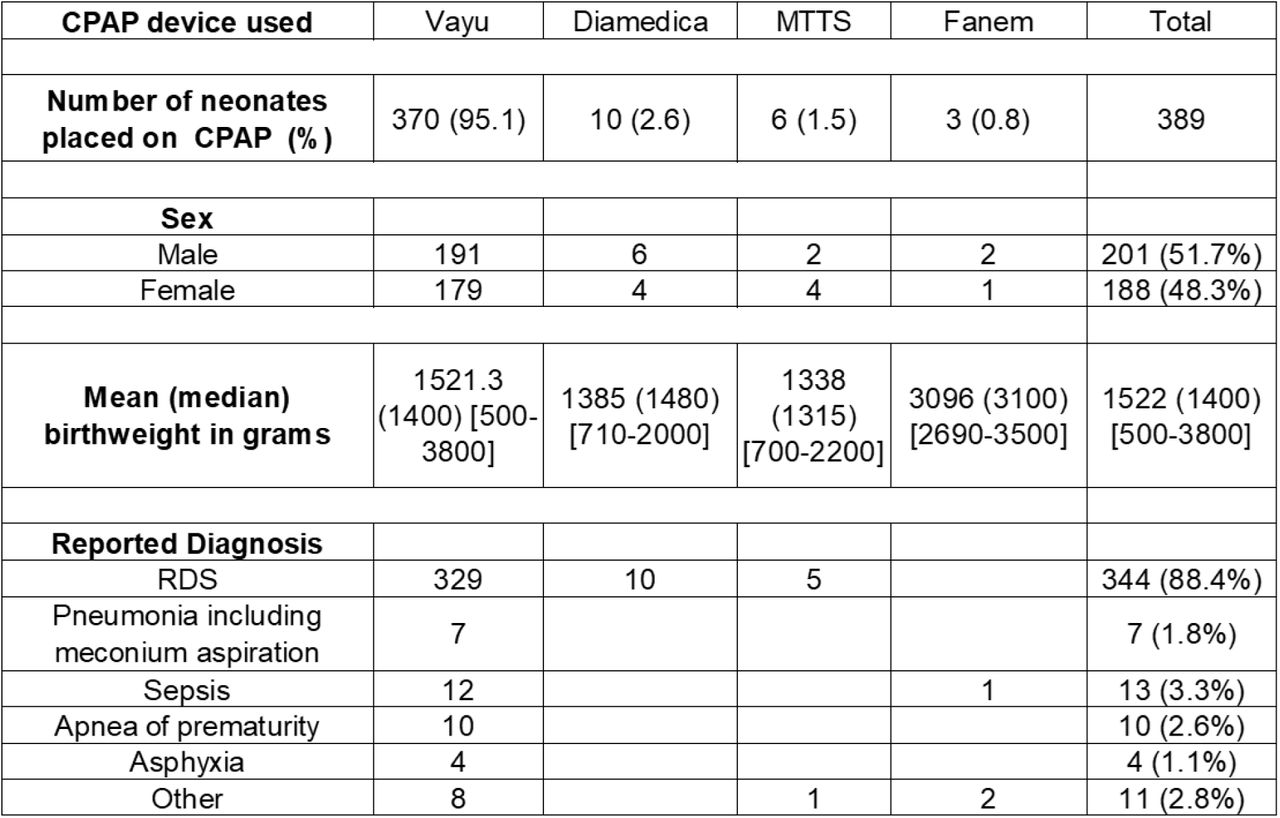 | CPAP device used | Vayu | Diamedica | MTTS | Fanem | Total |
|---|---|---|---|---|---|
| | | | | | |
| Number of neonates placed on CPAP (%) | 370 (95.1) | 10 (2.6) | 6 (1.5) | 3 (0.8) | 389 |
| | | | | | |
| Sex | | | | | |
| Male | 191 | 6 | 2 | 2 | 201 (51.7%) |
| Female | 179 | 4 | 4 | 1 | 188 (48.3%) |
| | | | | | |
| Mean (median) birthweight in grams | 1521.3 (1400) [500-3800] | 1385 (1480) [710-2000] | 1338 (1315) [700-2200] | 3096 (3100) [2690-3500] | 1522 (1400) [500-3800] |
| | | | | | |
| Reported Diagnosis | | | | | |
| RDS | 329 | 10 | 5 | | 344 (88.4%) |
| Pneumonia including meconium aspiration | 7 | | | | 7 (1.8%) |
| Sepsis | 12 | | | 1 | 13 (3.3%) |
| Apnea of prematurity | 10 | | | | 10 (2.6%) |
| Asphyxia | 4 | | | | 4 (1.1%) |
| Other | 8 | | 1 | 2 | 11 (2.8%) |